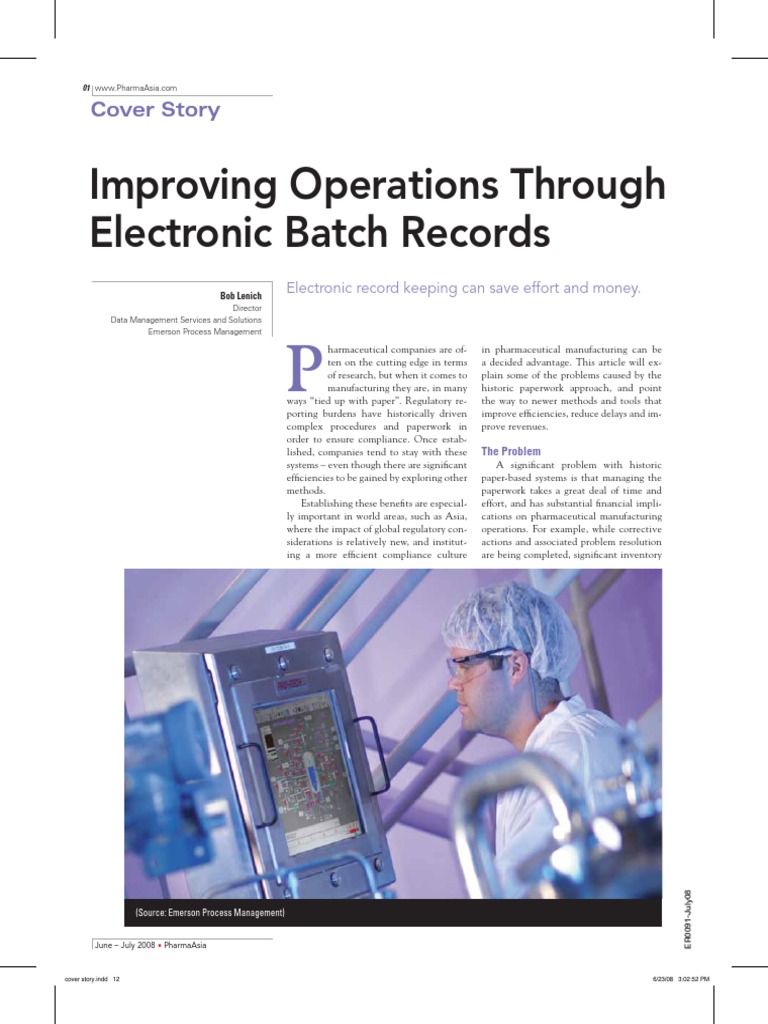 01 | www.PharmaAsia.com

Cover Story

Improving Operations Through Electronic Batch Records

Bob Lenich
Director
Data Management Services and Solutions
Emerson Process Management

Electronic record keeping can save effort and money.

Pharmaceutical companies are often on the cutting edge in terms of research, but when it comes to manufacturing they are, in many ways "tied up with paper". Regulatory reporting burdens have historically driven complex procedures and paperwork in order to ensure compliance. Once established, companies tend to stay with these systems – even though there are significant efficiencies to be gained by exploring other methods.

Establishing these benefits are especially important in world areas, such as Asia, where the impact of global regulatory considerations is relatively new, and instituting a more efficient compliance culture in pharmaceutical manufacturing can be a decided advantage. This article will explain some of the problems caused by the historic paperwork approach, and point the way to newer methods and tools that improve efficiencies, reduce delays and improve revenues.

The Problem

A significant problem with historic paper-based systems is that managing the paperwork takes a great deal of time and effort, and has substantial financial implications on pharmaceutical manufacturing operations. For example, while corrective actions and associated problem resolution are being completed, significant inventory

(Source: Emerson Process Management)

ER0091-July08

June – July 2008 • PharmaAsia

cover story.indd 12

6/23/08 3:02:52 PM